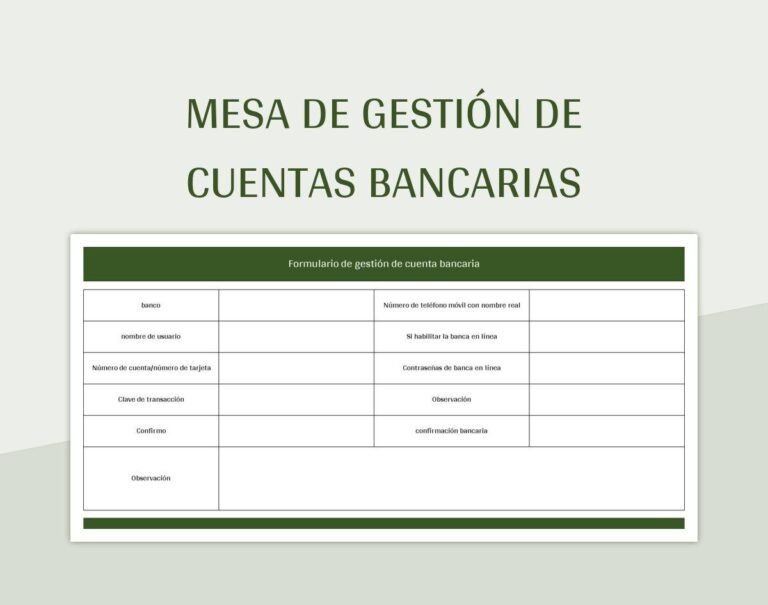 MESA DE GESTIÓN DE CUENTAS BANCARIAS

Formulario de gestión de cuenta bancaria

| banco | | Número de teléfono móvil con nombre real | |
|---|---|---|---|
| nombre de usuario | | Si habilitar la banca en línea | |
| Número de cuenta/número de tarjeta | | Contraseñas de banca en línea | |
| Clave de transacción | | Observación | |
| Confirmo | | confirmación bancaria | |
| Observación | | | |